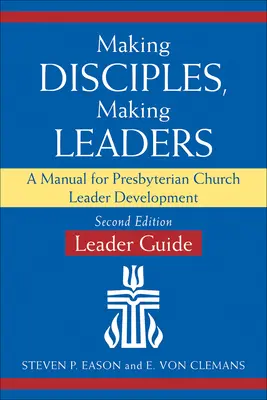 Making
DISCIPLES,
Making
LEADERS

A Manual for Presbyterian Church Leader Development

Second Edition

Leader Guide

STEVEN P. EASON and E. VON CLEMANS